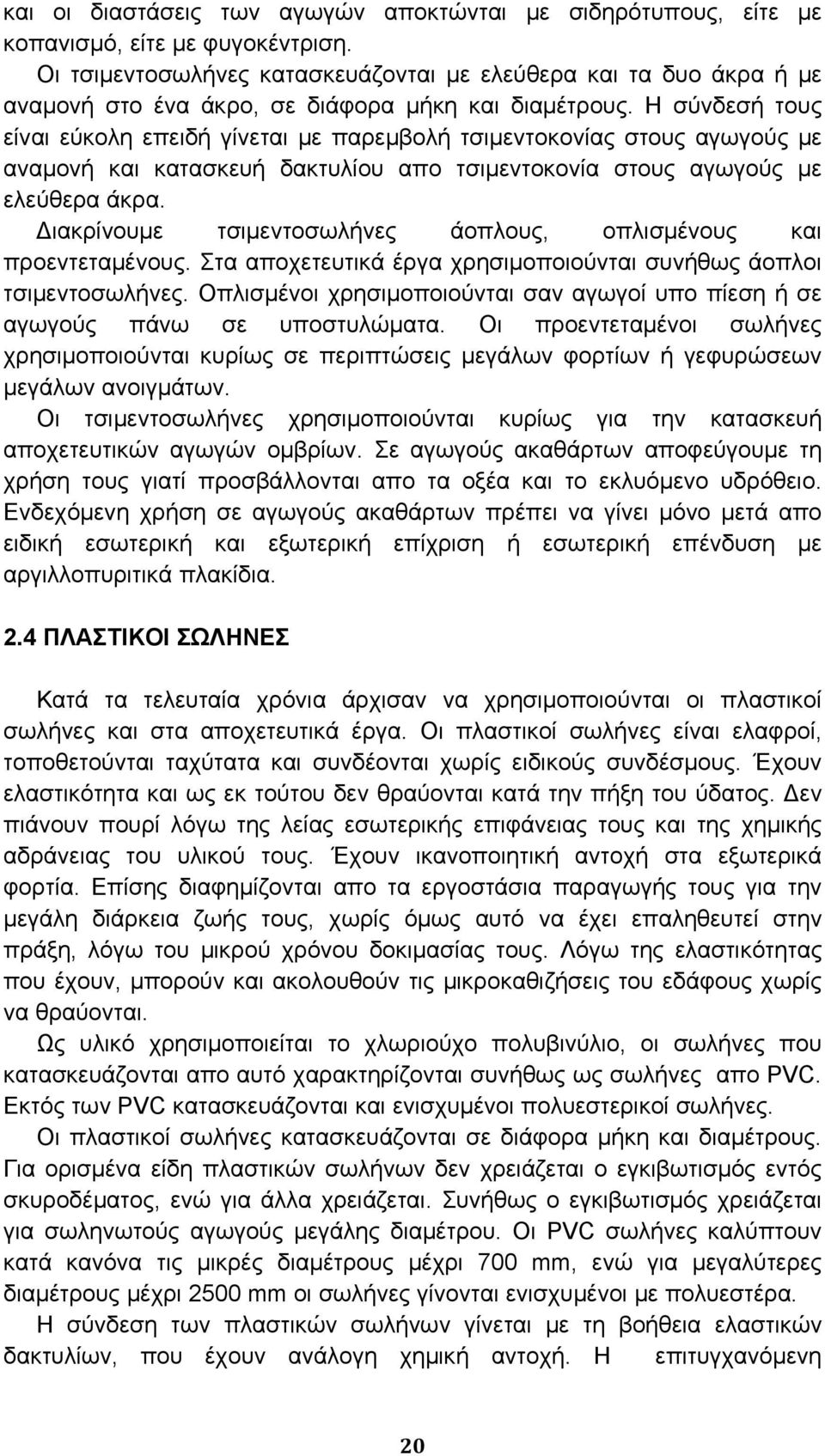 και οι διαστάσεις των αγωγών αποκτώνται με σιδηρότυπους, είτε με κοπανισμό, είτε με φυγοκέντριση.

Οι τσιμεντοσωλήνες κατασκευάζονται με ελεύθερα και τα δυο άκρα ή με αναμονή στο ένα άκρο, σε διάφορα μήκη και διαμέτρους. Η σύνδεσή τους είναι εύκολη επειδή γίνεται με παρεμβολή τσιμεντοκονίας στους αγωγούς με αναμονή και κατασκευή δακτυλίου απο τσιμεντοκονία στους αγωγούς με ελεύθερα άκρα.

Διακρίνουμε τσιμεντοσωλήνες άοπλους, οπλισμένους και προεντεταμένους. Στα αποχετευτικά έργα χρησιμοποιούνται συνήθως άοπλοι τσιμεντοσωλήνες. Οπλισμένοι χρησιμοποιούνται σαν αγωγοί υπο πίεση ή σε αγωγούς πάνω σε υποστυλώματα. Οι προεντεταμένοι σωλήνες χρησιμοποιούνται κυρίως σε περιπτώσεις μεγάλων φορτίων ή γεφυρώσεων μεγάλων ανοιγμάτων.

Οι τσιμεντοσωλήνες χρησιμοποιούνται κυρίως για την κατασκευή αποχετευτικών αγωγών ομβρίων. Σε αγωγούς ακαθάρτων αποφεύγουμε τη χρήση τους γιατί προσβάλλονται απο τα οξέα και το εκλυόμενο υδρόθειο. Ενδεχόμενη χρήση σε αγωγούς ακαθάρτων πρέπει να γίνει μόνο μετά απο ειδική εσωτερική και εξωτερική επίχριση ή εσωτερική επένδυση με αργιλλοπυριτικά πλακίδια.

2.4 ΠΛΑΣΤΙΚΟΙ ΣΩΛΗΝΕΣ

Κατά τα τελευταία χρόνια άρχισαν να χρησιμοποιούνται οι πλαστικοί σωλήνες και στα αποχετευτικά έργα. Οι πλαστικοί σωλήνες είναι ελαφροί, τοποθετούνται ταχύτατα και συνδέονται χωρίς ειδικούς συνδέσμους. Έχουν ελαστικότητα και ως εκ τούτου δεν θραύονται κατά την πήξη του ύδατος. Δεν πιάνουν πουρί λόγω της λείας εσωτερικής επιφάνειας τους και της χημικής αδράνειας του υλικού τους. Έχουν ικανοποιητική αντοχή στα εξωτερικά φορτία. Επίσης διαφημίζονται απο τα εργοστάσια παραγωγής τους για την μεγάλη διάρκεια ζωής τους, χωρίς όμως αυτό να έχει επαληθευτεί στην πράξη, λόγω του μικρού χρόνου δοκιμασίας τους. Λόγω της ελαστικότητας που έχουν, μπορούν και ακολουθούν τις μικροκαθιζήσεις του εδάφους χωρίς να θραύονται.

Ως υλικό χρησιμοποιείται το χλωριούχο πολυβινύλιο, οι σωλήνες που κατασκευάζονται απο αυτό χαρακτηρίζονται συνήθως ως σωλήνες απο PVC. Εκτός των PVC κατασκευάζονται και ενισχυμένοι πολυεστερικοί σωλήνες.

Οι πλαστικοί σωλήνες κατασκευάζονται σε διάφορα μήκη και διαμέτρους. Για ορισμένα είδη πλαστικών σωλήνων δεν χρειάζεται ο εγκιβωτισμός εντός σκυροδέματος, ενώ για άλλα χρειάζεται. Συνήθως ο εγκιβωτισμός χρειάζεται για σωληνωτούς αγωγούς μεγάλης διαμέτρου. Οι PVC σωλήνες καλύπτουν κατά κανόνα τις μικρές διαμέτρους μέχρι 700 mm, ενώ για μεγαλύτερες διαμέτρους μέχρι 2500 mm οι σωλήνες γίνονται ενισχυμένοι με πολυεστέρα.

Η σύνδεση των πλαστικών σωλήνων γίνεται με τη βοήθεια ελαστικών δακτυλίων, που έχουν ανάλογη χημική αντοχή. Η επιτυγχανόμενη

20